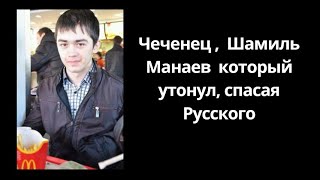 Чеченец , Шамиль Манаев который утонул, спасая Русского